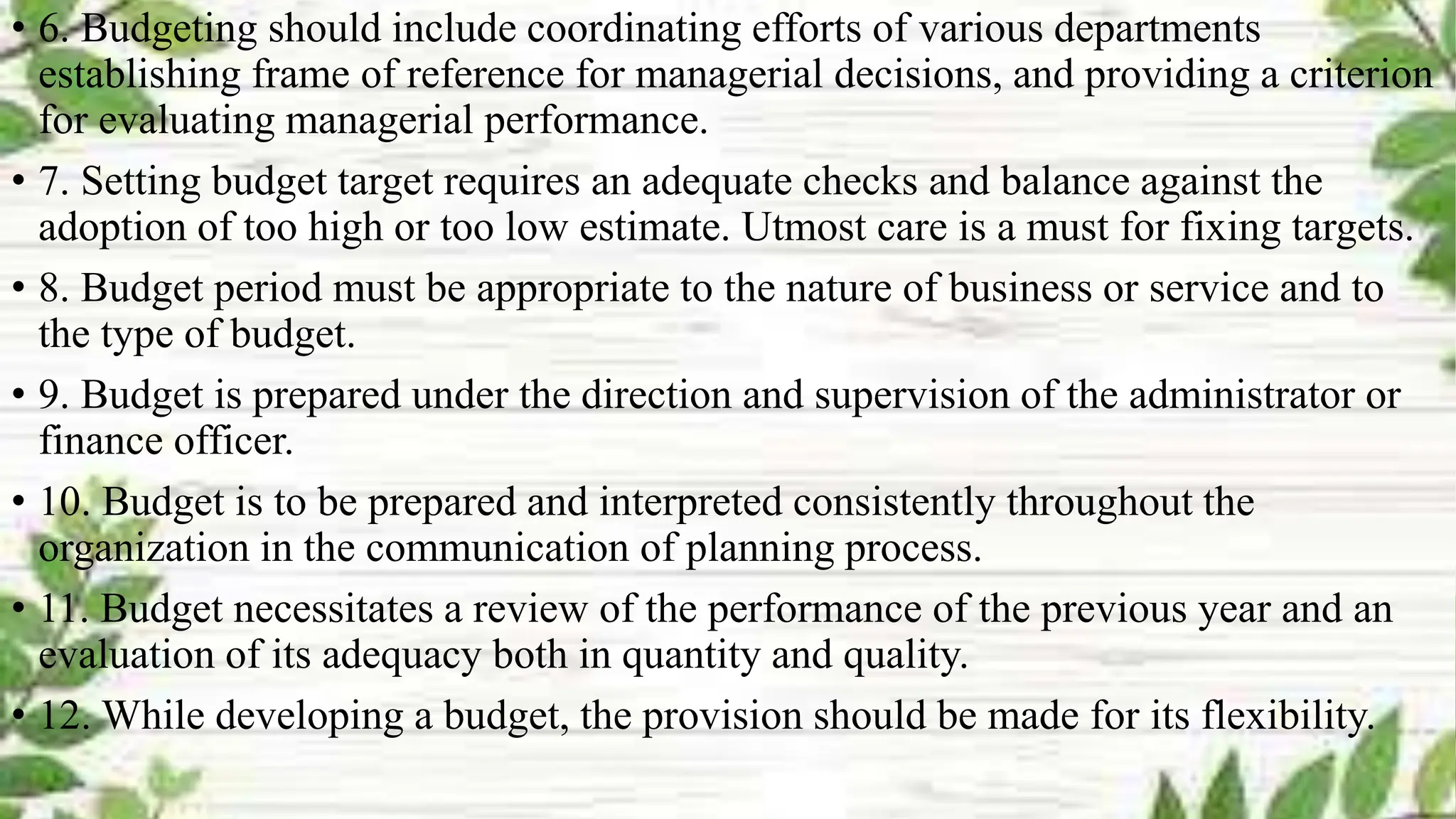 • 6. Budgeting should include coordinating efforts of various departments establishing frame of reference for managerial decisions, and providing a criterion for evaluating managerial performance.

• 7. Setting budget target requires an adequate checks and balance against the adoption of too high or too low estimate. Utmost care is a must for fixing targets.

• 8. Budget period must be appropriate to the nature of business or service and to the type of budget.

• 9. Budget is prepared under the direction and supervision of the administrator or finance officer.

• 10. Budget is to be prepared and interpreted consistently throughout the organization in the communication of planning process.

• 11. Budget necessitates a review of the performance of the previous year and an evaluation of its adequacy both in quantity and quality.

• 12. While developing a budget, the provision should be made for its flexibility.